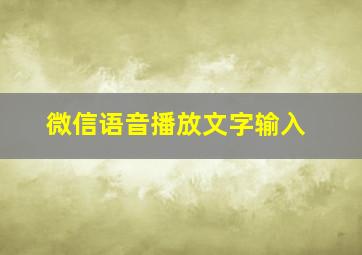 微信语音播放文字输入